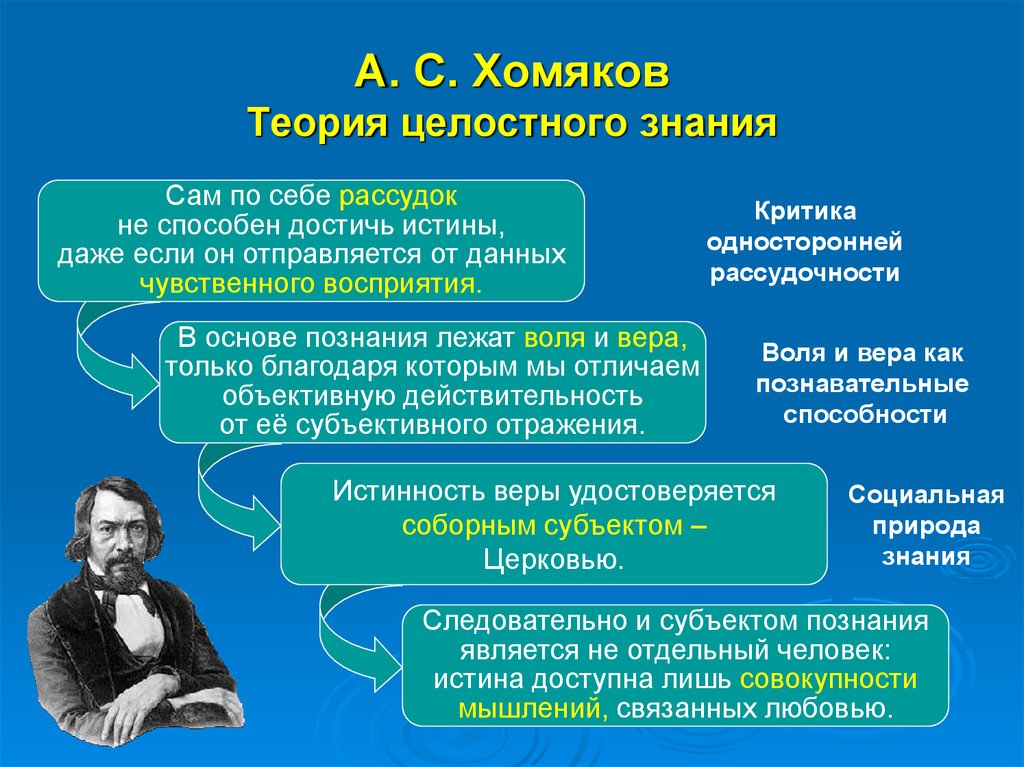 А. С. Хомяков
Теория целостного знания

Сам по себе рассудок не способен достичь истины, даже если он отправляется от данных чувственного восприятия.

Критика односторонней рассудочности

В основе познания лежат воля и вера, только благодаря которым мы отличаем объективную действительность от её субъективного отражения.

Воля и вера как познавательные способности

Истинность веры удостоверяется соборным субъектом – Церковью.

Социальная природа знания

Следовательно и субъектом познания является не отдельный человек: истина доступна лишь совокупности мышлений, связанных любовью.